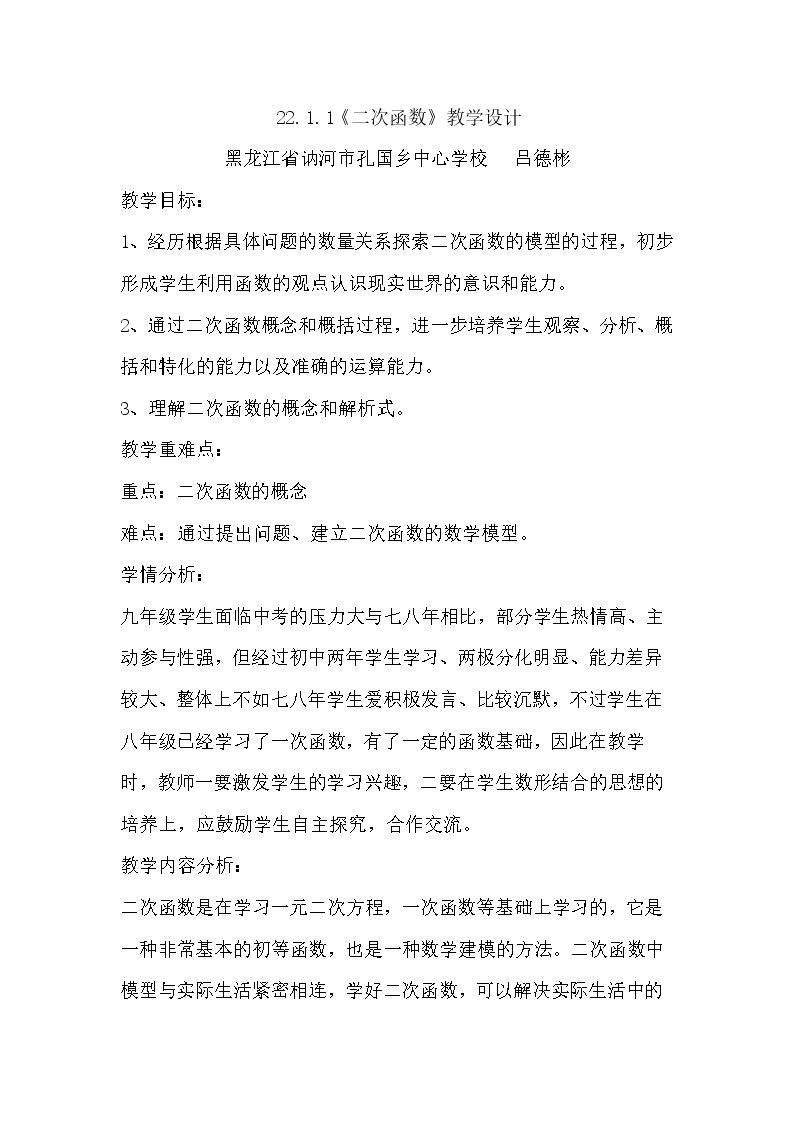 22.1.1《二次函数》教学设计

黑龙江省讷河市孔国乡中心学校 吕德彬

教学目标：

1、经历根据具体问题的数量关系探索二次函数的模型的过程，初步形成学生利用函数的观点认识现实世界的意识和能力。

2、通过二次函数概念和概括过程，进一步培养学生观察、分析、概括和特化的能力以及准确的运算能力。

3、理解二次函数的概念和解析式。

教学重难点：

重点：二次函数的概念

难点：通过提出问题、建立二次函数的数学模型。

学情分析：

九年级学生面临中考的压力大与七八年相比，部分学生热情高、主动参与性强，但经过初中两年学生学习、两极分化明显、能力差异较大、整体上不如七八年学生爱积极发言、比较沉默，不过学生在八年级已经学习了一次函数，有了一定的函数基础，因此在教学时，教师一要激发学生的学习兴趣，二要在学生数形结合的思想的培养上，应鼓励学生自主探究，合作交流。

教学内容分析：

二次函数是在学习一元二次方程，一次函数等基础上学习的，它是一种非常基本的初等函数，也是一种数学建模的方法。二次函数中模型与实际生活紧密相连，学好二次函数，可以解决实际生活中的